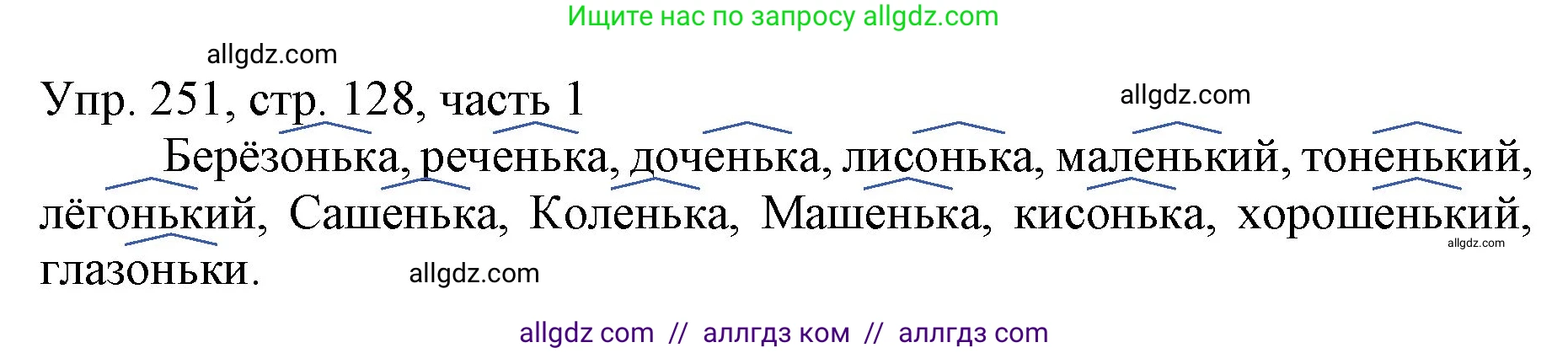 Ищите нас по запросу allgdz.com

allgdz.com

Упр. 251, стр. 128, часть 1

allgdz.com

Берёзонька, реченька, доченька, лисонька, маленький, тоненький, лёгонький, Сашенька, Коленька, Машенька, кисонька, хорошенький, глазоньки.

allgdz.com

allgdz.com

allgdz com // аллгдз ком // аллгдз com